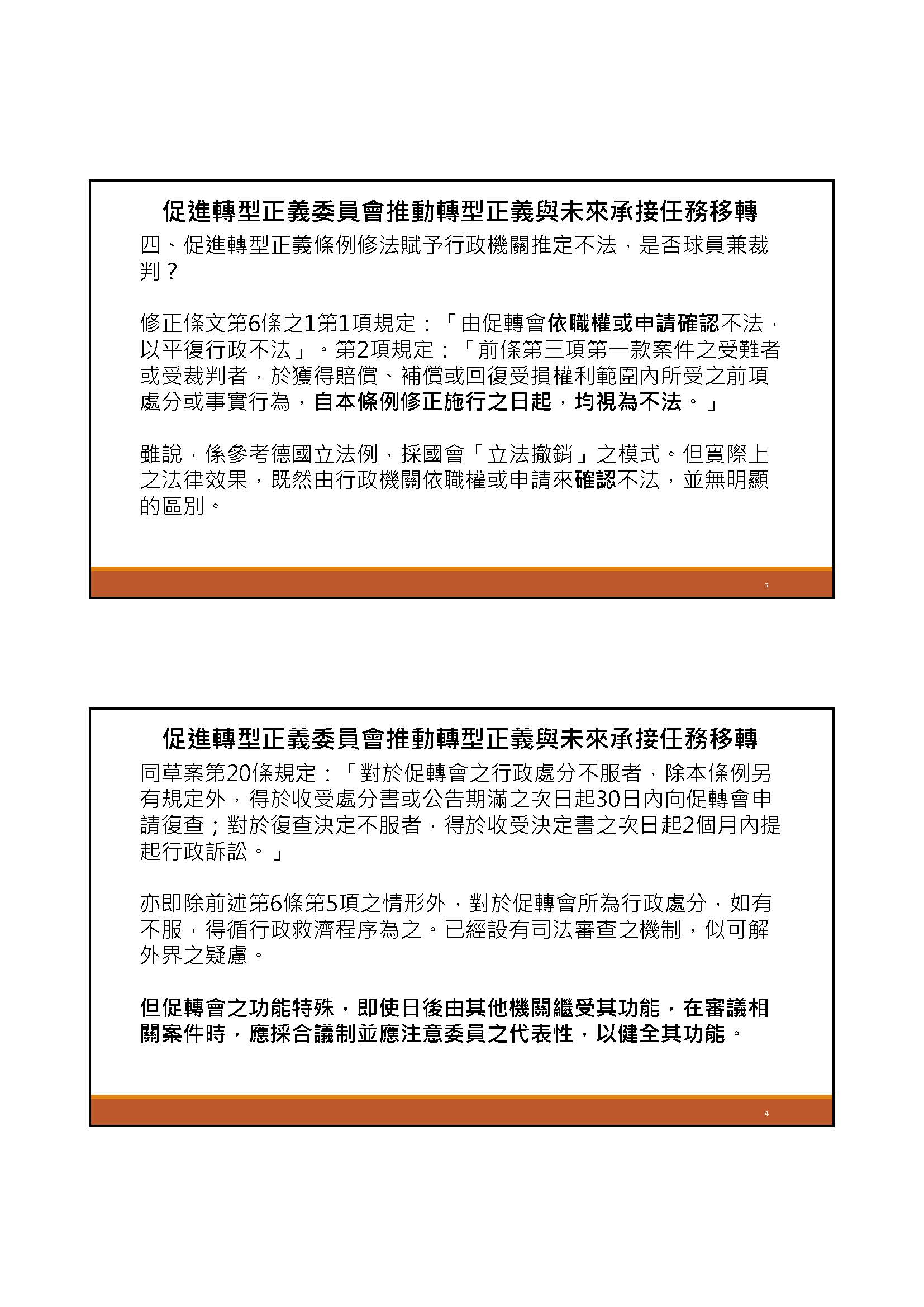 促進轉型正義委員會推動轉型正義與未來承接任務移轉

四、促進轉型正義條例修法賦予行政機關推定不法，是否球員兼裁判？

修正條文第6條之1第1項規定：「由促轉會依職權或申請確認不法，以平復行政不法」。第2項規定：「前條第三項第一款案件之受難者或受裁判者，於獲得賠償、補償或回復受損權利範圍內所受之前項處分或事實行為，自本條例修正施行之日起，均視為不法。」

雖說，係參考德國立法例，採國會「立法撤銷」之模式。但實際上之法律效果，既然由行政機關依職權或申請來確認不法，並無明顯的區別。

3

促進轉型正義委員會推動轉型正義與未來承接任務移轉

同草案第20條規定：「對於促轉會之行政處分不服者，除本條例另有規定外，得於收受處分書或公告期滿之次日起30日內向促轉會申請復查；對於復查決定不服者，得於收受決定書之次日起2個月內提起行政訴訟。」

亦即除前述第6條第5項之情形外，對於促轉會所為行政處分，如有不服，得循行政救濟程序為之。已經設有司法審查之機制，似可解外界之疑慮。

但促轉會之功能特殊，即使日後由其他機關繼受其功能，在審議相關案件時，應採合議制並應注意委員之代表性，以健全其功能。

4